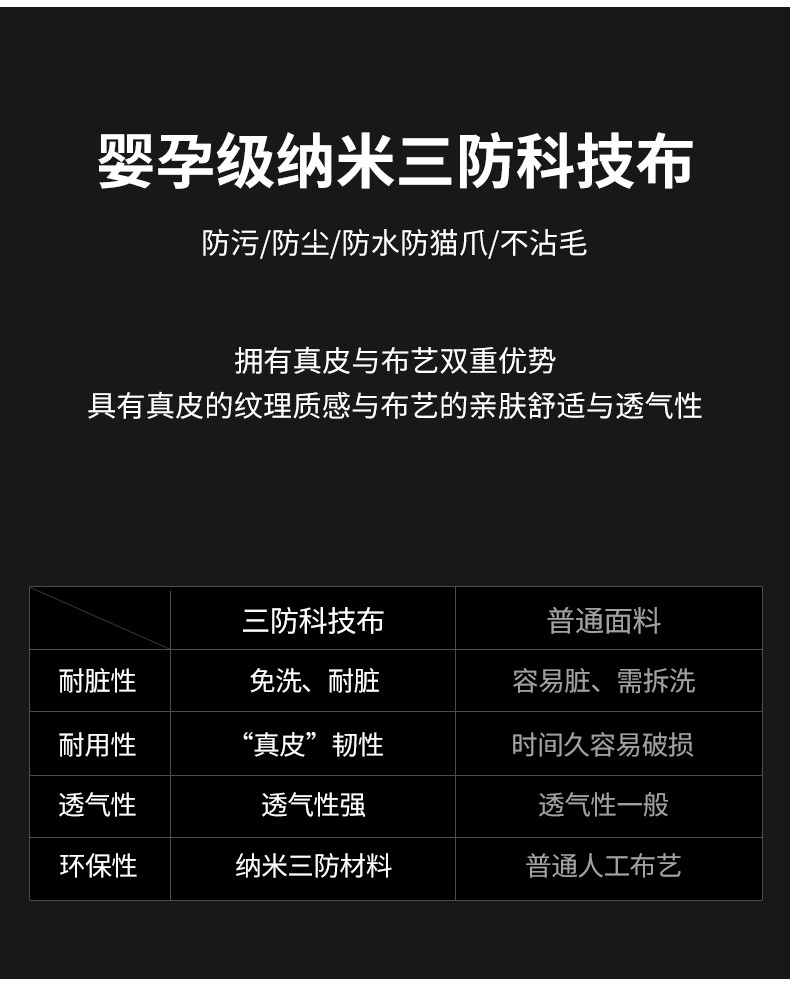 婴孕级纳米三防科技布

防污/防尘/防水防猫爪/不沾毛

拥有真皮与布艺双重优势
具有真皮的纹理质感与布艺的亲肤舒适与透气性

|  | 三防科技布 | 普通面料 |
|---|---|---|
| 耐脏性 | 免洗、耐脏 | 容易脏、需拆洗 |
| 耐用性 | “真皮”韧性 | 时间久容易破损 |
| 透气性 | 透气性强 | 透气性一般 |
| 环保性 | 纳米三防材料 | 普通人工布艺 |